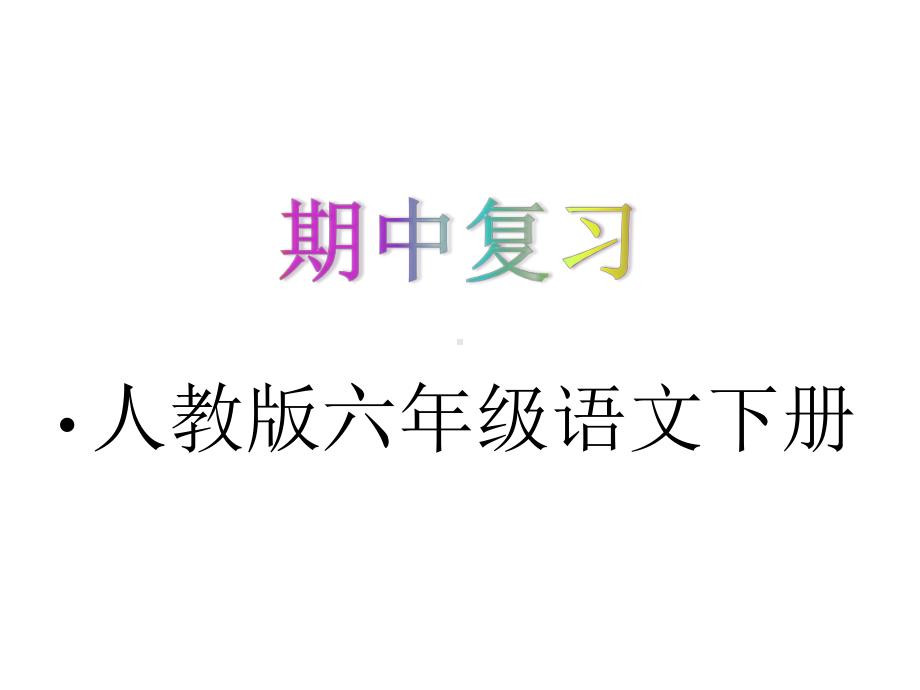 期中复习

• 人教版六年级语文下册